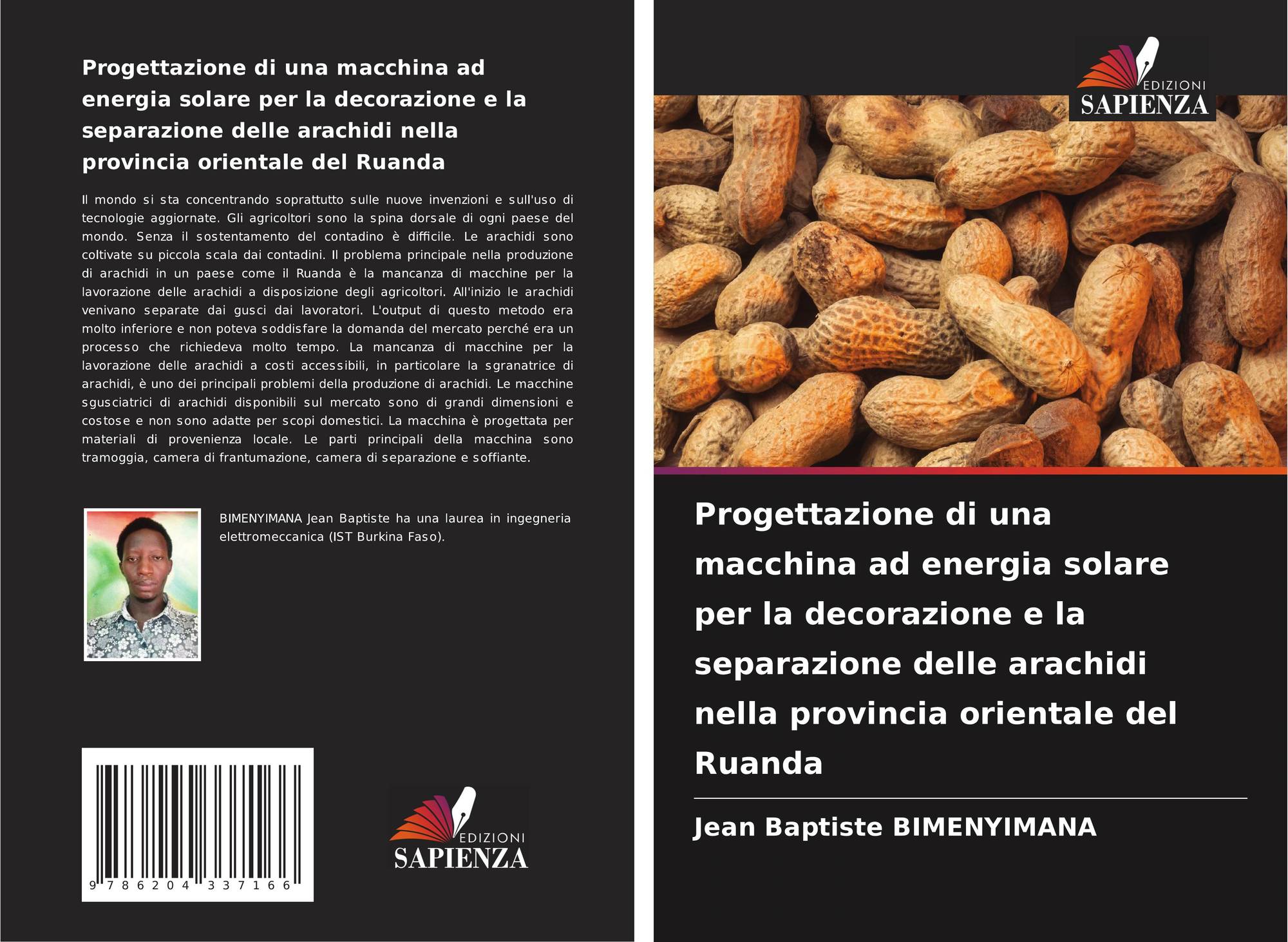 Progettazione di una macchina ad energia solare per la decorazione e la separazione delle arachidi nella provincia orientale del Ruanda

Il mondo si sta concentrando soprattutto sulle nuove invenzioni e sull'uso di tecnologie aggiornate. Gli agricoltori sono la spina dorsale di ogni paese del mondo. Senza il sostentamento del contadino è difficile. Le arachidi sono coltivate su piccola scala dai contadini. Il problema principale nella produzione di arachidi in un paese come il Ruanda è la mancanza di macchine per la lavorazione delle arachidi a disposizione degli agricoltori. All'inizio le arachidi venivano separate dai gusci dai lavoratori. L'output di questo metodo era molto inferiore e non poteva soddisfare la domanda del mercato perché era un processo che richiedeva molto tempo. La mancanza di macchine per la lavorazione delle arachidi a costi accessibili, in particolare la sgranatrice di arachidi, è uno dei principali problemi della produzione di arachidi. Le macchine sgusciatrici di arachidi disponibili sul mercato sono di grandi dimensioni e costose e non sono adatte per scopi domestici. La macchina è progettata per materiali di provenienza locale. Le parti principali della macchina sono tramoggia, camera di frantumazione, camera di separazione e soffiante.

BIMENYIMANA Jean Baptiste ha una laurea in ingegneria elettromeccanica (IST Burkina Faso).

9 786204 337166

EDIZIONI
SAPIENZA

EDIZIONI
SAPIENZA

Progettazione di una macchina ad energia solare per la decorazione e la separazione delle arachidi nella provincia orientale del Ruanda

Jean Baptiste BIMENYIMANA